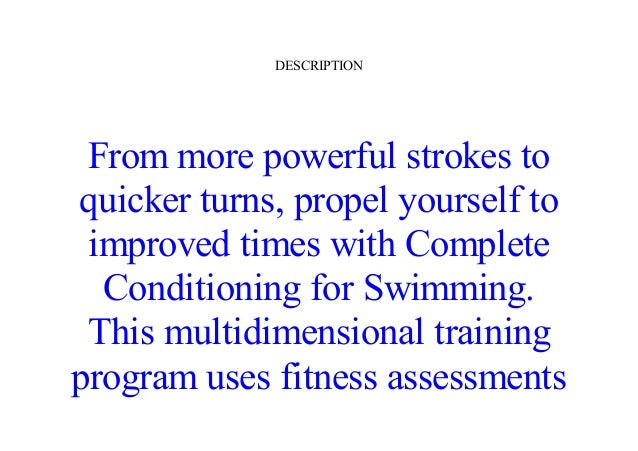 DESCRIPTION

From more powerful strokes to quicker turns, propel yourself to improved times with Complete Conditioning for Swimming. This multidimensional training program uses fitness assessments